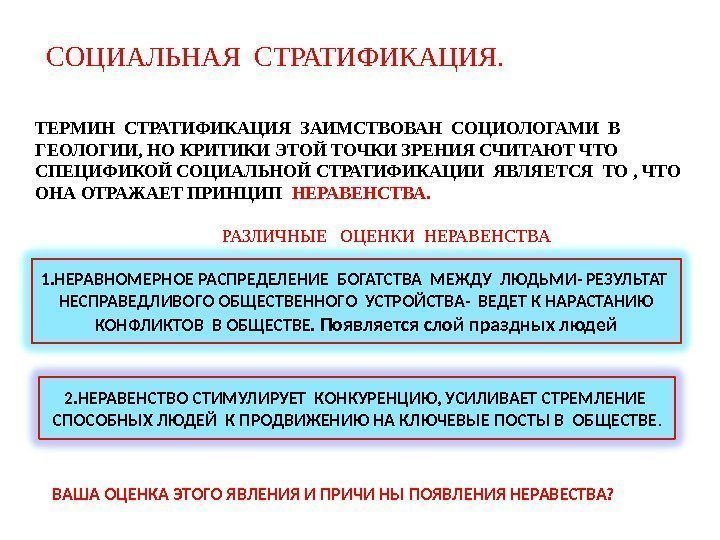 СОЦИАЛЬНАЯ СТРАТИФИКАЦИЯ.

ТЕРМИН СТРАТИФИКАЦИЯ ЗАИМСТВОВАН СОЦИОЛОГАМИ В ГЕОЛОГИИ, НО КРИТИКИ ЭТОЙ ТОЧКИ ЗРЕНИЯ СЧИТАЮТ ЧТО СПЕЦИФИКОЙ СОЦИАЛЬНОЙ СТРАТИФИКАЦИИ ЯВЛЯЕТСЯ ТО , ЧТО ОНА ОТРАЖАЕТ ПРИНЦИП НЕРАВЕНСТВА.

РАЗЛИЧНЫЕ ОЦЕНКИ НЕРАВЕНСТВА

1.НЕРАВНОМЕРНОЕ РАСПРЕДЕЛЕНИЕ БОГАТСТВА МЕЖДУ ЛЮДЬМИ- РЕЗУЛЬТАТ НЕСПРАВЕДЛИВОГО ОБЩЕСТВЕННОГО УСТРОЙСТВА- ВЕДЕТ К НАРАСТАНИЮ КОНФЛИКТОВ В ОБЩЕСТВЕ. Появляется слой праздных людей

2.НЕРАВЕНСТВО СТИМУЛИРУЕТ КОНКУРЕНЦИЮ, УСИЛИВАЕТ СТРЕМЛЕНИЕ СПОСОБНЫХ ЛЮДЕЙ К ПРОДВИЖЕНИЮ НА КЛЮЧЕВЫЕ ПОСТЫ В ОБЩЕСТВЕ.

ВАША ОЦЕНКА ЭТОГО ЯВЛЕНИЯ И ПРИЧИ НЫ ПОЯВЛЕНИЯ НЕРАВЕСТВА?